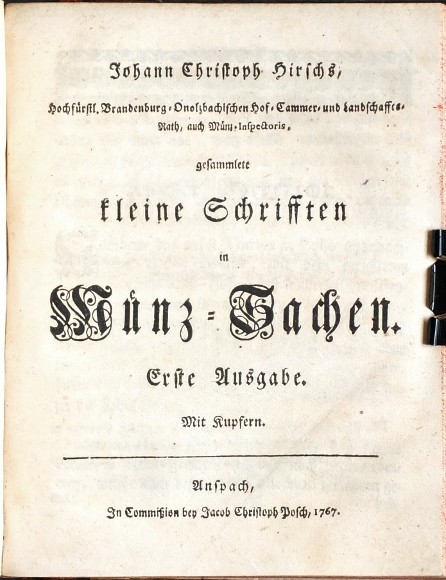 Johann Christoph Hirschs,

Hochfürstl. Brandenburg-Onolzbachischen Hof-Cammer- und Landschaffts-Rath, auch Münz-Inspectoris,

gesammlete

kleine Schrifften

in

Münz-Sachen.

Erste Ausgabe.

Mit Kupfern.

Anspach,

In Commißion bey Jacob Christoph Posch, 1767.